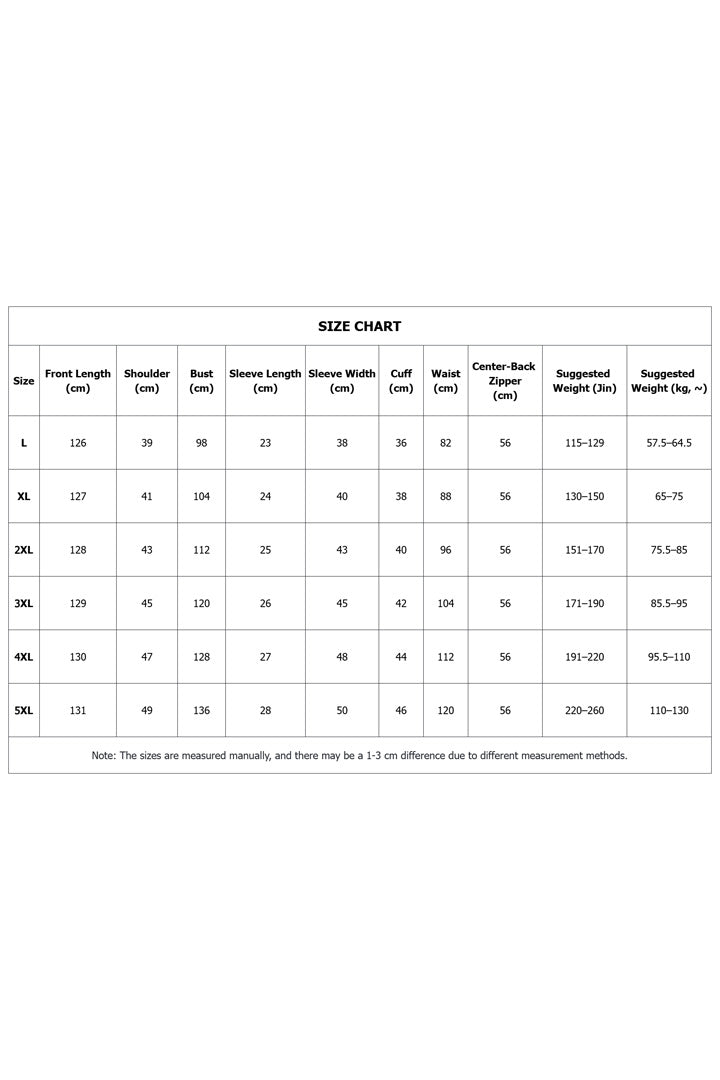 SIZE CHART

| Size | Front Length (cm) | Shoulder (cm) | Bust (cm) | Sleeve Length (cm) | Sleeve Width (cm) | Cuff (cm) | Waist (cm) | Center-Back Zipper (cm) | Suggested Weight (Jin) | Suggested Weight (kg, ~) |
|---|---|---|---|---|---|---|---|---|---|---|
| L | 126 | 39 | 98 | 23 | 38 | 36 | 82 | 56 | 115–129 | 57.5–64.5 |
| XL | 127 | 41 | 104 | 24 | 40 | 38 | 88 | 56 | 130–150 | 65–75 |
| 2XL | 128 | 43 | 112 | 25 | 43 | 40 | 96 | 56 | 151–170 | 75.5–85 |
| 3XL | 129 | 45 | 120 | 26 | 45 | 42 | 104 | 56 | 171–190 | 85.5–95 |
| 4XL | 130 | 47 | 128 | 27 | 48 | 44 | 112 | 56 | 191–220 | 95.5–110 |
| 5XL | 131 | 49 | 136 | 28 | 50 | 46 | 120 | 56 | 220–260 | 110–130 |

Note: The sizes are measured manually, and there may be a 1-3 cm difference due to different measurement methods.